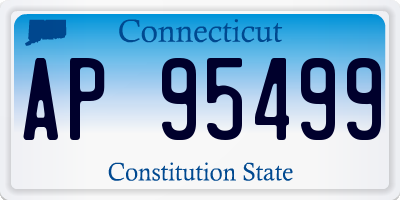 Connecticut

AP 95499

Constitution State